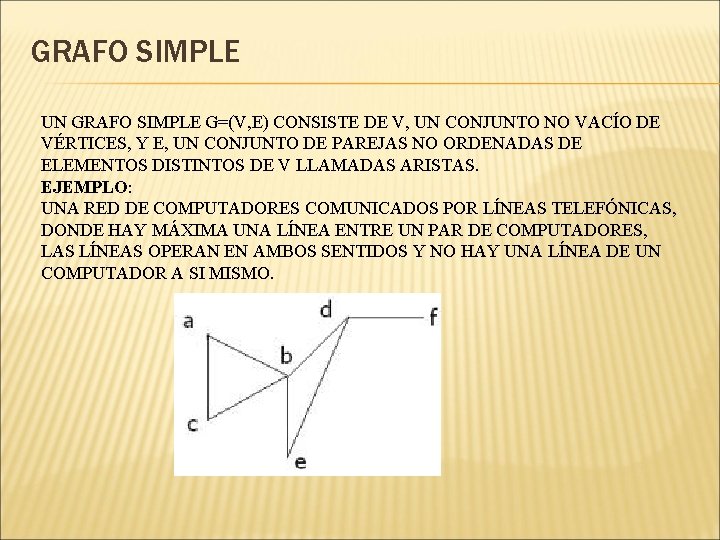 GRAFO SIMPLE

UN GRAFO SIMPLE G=(V,E) CONSISTE DE V, UN CONJUNTO NO VACÍO DE VÉRTICES, Y E, UN CONJUNTO DE PAREJAS NO ORDENADAS DE ELEMENTOS DISTINTOS DE V LLAMADAS ARISTAS.
EJEMPLO:
UNA RED DE COMPUTADORES COMUNICADOS POR LÍNEAS TELEFÓNICAS, DONDE HAY MÁXIMA UNA LÍNEA ENTRE UN PAR DE COMPUTADORES, LAS LÍNEAS OPERAN EN AMBOS SENTIDOS Y NO HAY UNA LÍNEA DE UN COMPUTADOR A SI MISMO.

a
d
f
b
c
e